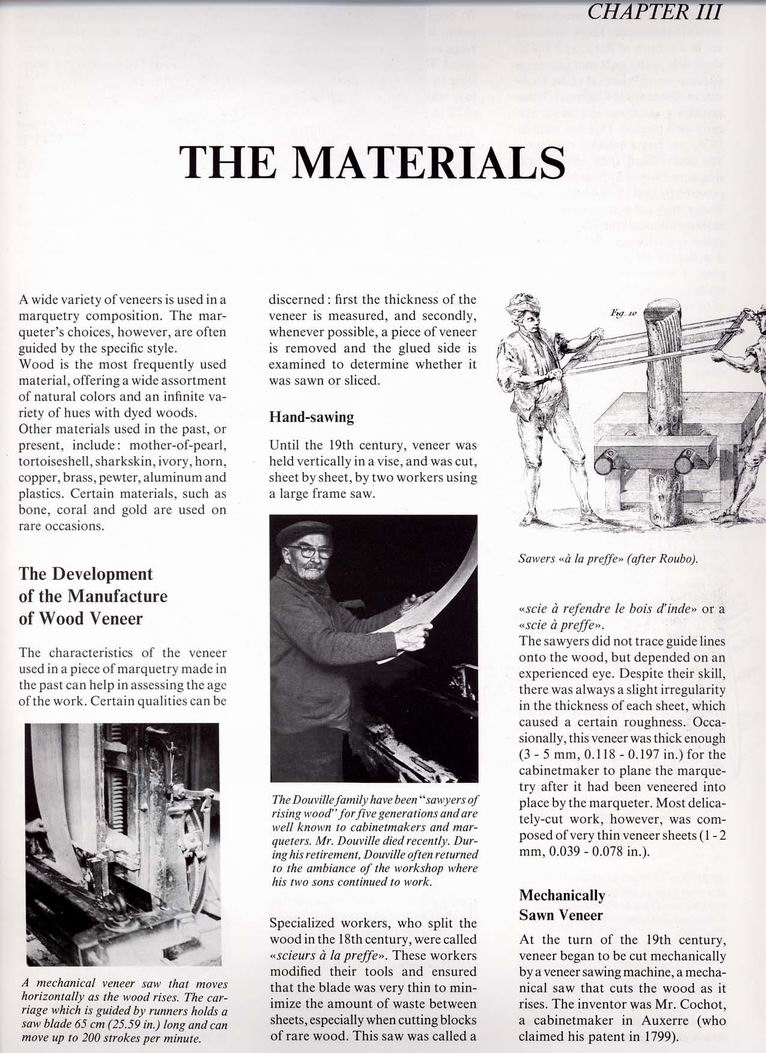 CHAPTER III

THE MATERIALS

A wide variety of veneers is used in a marquetry composition. The marqueter's choices, however, are often guided by the specific style.
Wood is the most frequently used material, offering a wide assortment of natural colors and an infinite variety of hues with dyed woods.
Other materials used in the past, or present, include: mother-of-pearl, tortoiseshell, sharkskin, ivory, horn, copper, brass, pewter, aluminum and plastics. Certain materials, such as bone, coral and gold are used on rare occasions.

The Development of the Manufacture of Wood Veneer

The characteristics of the veneer used in a piece of marquetry made in the past can help in assessing the age of the work. Certain qualities can be

A mechanical veneer saw that moves horizontally as the wood rises. The carriage which is guided by runners holds a saw blade 65 cm (25.59 in.) long and can move up to 200 strokes per minute.

discerned: first the thickness of the veneer is measured, and secondly, whenever possible, a piece of veneer is removed and the glued side is examined to determine whether it was sawn or sliced.

Hand-sawing

Until the 19th century, veneer was held vertically in a vise, and was cut, sheet by sheet, by two workers using a large frame saw.

The Douville family have been "sawyers of rising wood" for five generations and are well known to cabinetmakers and marqueters. Mr. Douville died recently. During his retirement, Douville often returned to the ambiance of the workshop where his two sons continued to work.

Specialized workers, who split the wood in the 18th century, were called «scieurs à la preffe». These workers modified their tools and ensured that the blade was very thin to minimize the amount of waste between sheets, especially when cutting blocks of rare wood. This saw was called a

Fig. 10

Sawers «à la preffe» (after Roubo).

«scie à refendre le bois d'inde» or a «scie à preffe».
The sawyers did not trace guide lines onto the wood, but depended on an experienced eye. Despite their skill, there was always a slight irregularity in the thickness of each sheet, which caused a certain roughness. Occasionally, this veneer was thick enough (3 - 5 mm, 0.118 - 0.197 in.) for the cabinetmaker to plane the marquetry after it had been veneered into place by the marqueter. Most delicately-cut work, however, was composed of very thin veneer sheets (1 - 2 mm, 0.039 - 0.078 in.).

Mechanically Sawn Veneer

At the turn of the 19th century, veneer began to be cut mechanically by a veneer sawing machine, a mechanical saw that cuts the wood as it rises. The inventor was Mr. Cochot, a cabinetmaker in Auxerre (who claimed his patent in 1799).